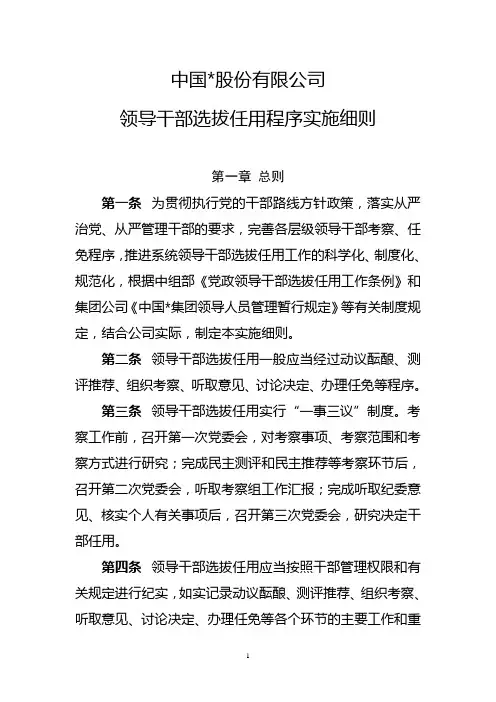 中国*股份有限公司

领导干部选拔任用程序实施细则

第一章 总则

第一条 为贯彻执行党的干部路线方针政策，落实从严治党、从严管理干部的要求，完善各层级领导干部考察、任免程序，推进系统领导干部选拔任用工作的科学化、制度化、规范化，根据中组部《党政领导干部选拔任用工作条例》和集团公司《中国*集团领导人员管理暂行规定》等有关制度规定，结合公司实际，制定本实施细则。

第二条 领导干部选拔任用一般应当经过动议酝酿、测评推荐、组织考察、听取意见、讨论决定、办理任免等程序。

第三条 领导干部选拔任用实行“一事三议”制度。考察工作前，召开第一次党委会，对考察事项、考察范围和考察方式进行研究；完成民主测评和民主推荐等考察环节后，召开第二次党委会，听取考察组工作汇报；完成听取纪委意见、核实个人有关事项后，召开第三次党委会，研究决定干部任用。

第四条 领导干部选拔任用应当按照干部管理权限和有关规定进行纪实，如实记录动议酝酿、测评推荐、组织考察、听取意见、讨论决定、办理任免等各个环节的主要工作和重

1